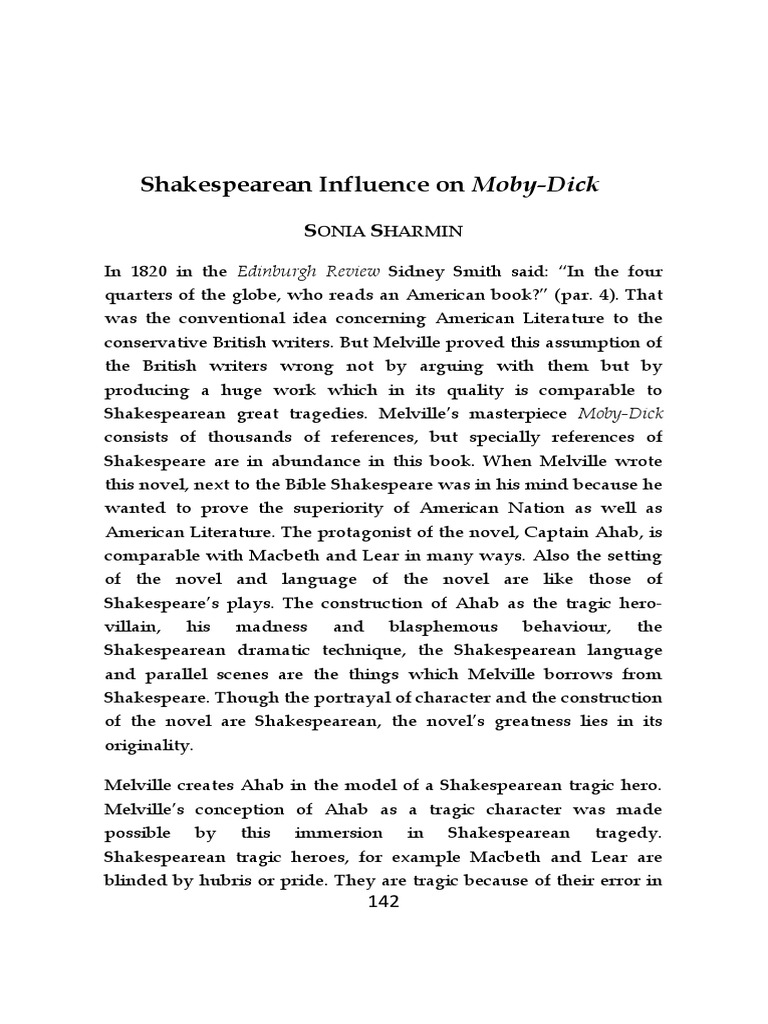 Shakespearean Influence on Moby-Dick

SONIA SHARMIN

In 1820 in the Edinburgh Review Sidney Smith said: "In the four quarters of the globe, who reads an American book?" (par. 4). That was the conventional idea concerning American Literature to the conservative British writers. But Melville proved this assumption of the British writers wrong not by arguing with them but by producing a huge work which in its quality is comparable to Shakespearean great tragedies. Melville's masterpiece Moby-Dick consists of thousands of references, but specially references of Shakespeare are in abundance in this book. When Melville wrote this novel, next to the Bible Shakespeare was in his mind because he wanted to prove the superiority of American Nation as well as American Literature. The protagonist of the novel, Captain Ahab, is comparable with Macbeth and Lear in many ways. Also the setting of the novel and language of the novel are like those of Shakespeare's plays. The construction of Ahab as the tragic hero-villain, his madness and blasphemous behaviour, the Shakespearean dramatic technique, the Shakespearean language and parallel scenes are the things which Melville borrows from Shakespeare. Though the portrayal of character and the construction of the novel are Shakespearean, the novel's greatness lies in its originality.

Melville creates Ahab in the model of a Shakespearean tragic hero. Melville's conception of Ahab as a tragic character was made possible by this immersion in Shakespearean tragedy. Shakespearean tragic heroes, for example Macbeth and Lear are blinded by hubris or pride. They are tragic because of their error in

142